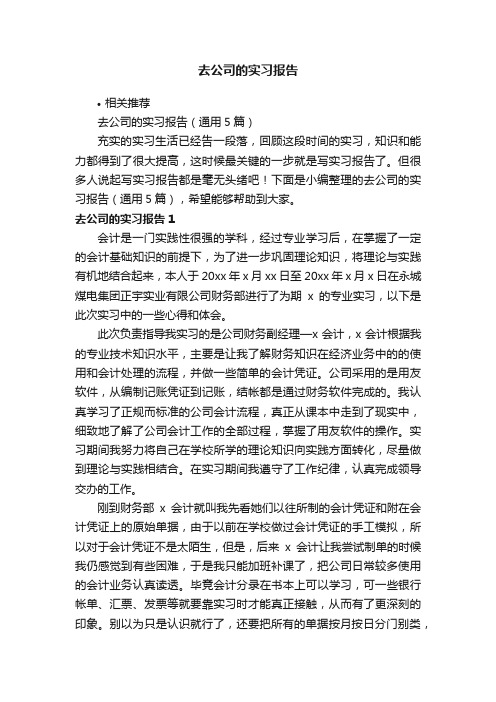 去公司的实习报告

• 相关推荐

去公司的实习报告（通用 5 篇）

充实的实习生活已经告一段落，回顾这段时间的实习，知识和能力都得到了很大提高，这时候最关键的一步就是写实习报告了。但很多人说起写实习报告都是毫无头绪吧！下面是小编整理的去公司的实习报告（通用 5 篇），希望能够帮助到大家。

去公司的实习报告 1

会计是一门实践性很强的学科，经过专业学习后，在掌握了一定的会计基础知识的前提下，为了进一步巩固理论知识，将理论与实践有机地结合起来，本人于 20xx 年 x 月 xx 日至 20xx 年 x 月 x 日在永城煤电集团正宇实业有限公司财务部进行了为期 x 的专业实习，以下是此次实习中的一些心得和体会。

此次负责指导我实习的是公司财务副经理—x 会计，x 会计根据我的专业技术知识水平，主要是让我了解财务知识在经济业务中的的使用和会计处理的流程，并做一些简单的会计凭证。公司采用的是用友软件，从编制记账凭证到记账，结帐都是通过财务软件完成的。我认真学习了正规而标准的公司会计流程，真正从课本中走到了现实中，细致地了解了公司会计工作的全部过程，掌握了用友软件的操作。实习期间我努力将自己在学校所学的理论知识向实践方面转化，尽量做到理论与实践相结合。在实习期间我遵守了工作纪律，认真完成领导交办的工作。

刚到财务部 x 会计就叫我先看她们以往所制的会计凭证和附在会计凭证上的原始单据，由于以前在学校做过会计凭证的手工模拟，所以对于会计凭证不是太陌生，但是，后来 x 会计让我尝试制单的时候我仍感觉到有些困难，于是我只能加班补课了，把公司日常较多使用的会计业务认真读透。毕竟会计分录在书本上可以学习，可一些银行帐单、汇票、发票等就要靠实习时才能真正接触，从而有了更深刻的印象。别以为只是认识就行了，还要把所有的单据按月按日分门别类，